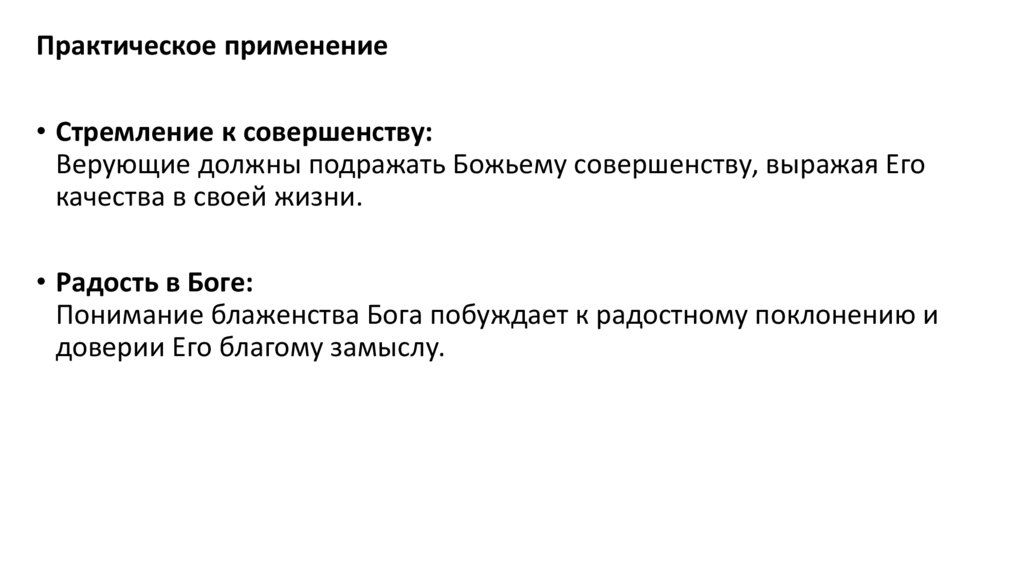 Практическое применение

• Стремление к совершенству:
Верующие должны подражать Божьему совершенству, выражая Его качества в своей жизни.

• Радость в Боге:
Понимание блаженства Бога побуждает к радостному поклонению и доверии Его благому замыслу.